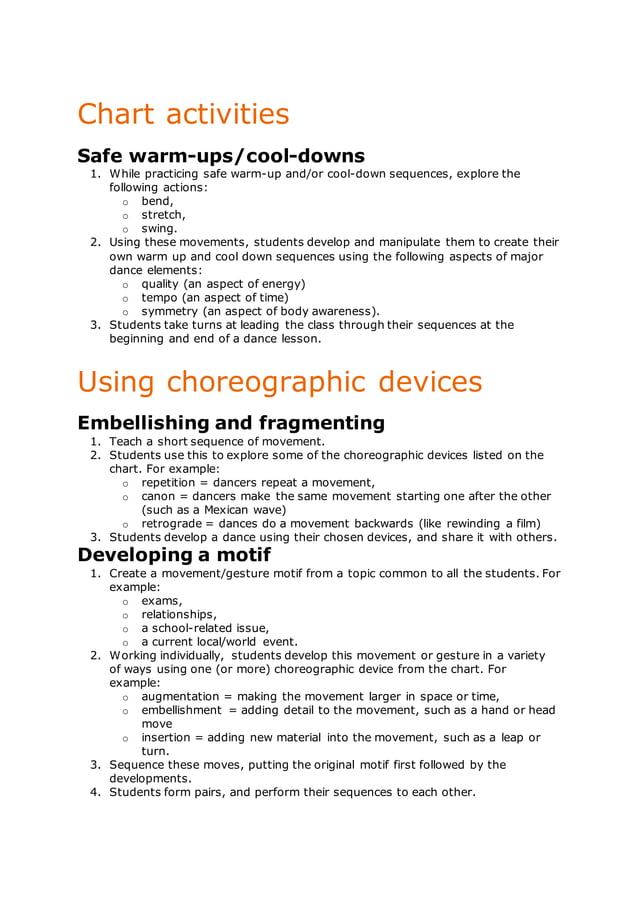 Chart activities

Safe warm-ups/cool-downs

1. While practicing safe warm-up and/or cool-down sequences, explore the following actions:
   o bend,
   o stretch,
   o swing.
2. Using these movements, students develop and manipulate them to create their own warm up and cool down sequences using the following aspects of major dance elements:
   o quality (an aspect of energy)
   o tempo (an aspect of time)
   o symmetry (an aspect of body awareness).
3. Students take turns at leading the class through their sequences at the beginning and end of a dance lesson.

Using choreographic devices

Embellishing and fragmenting

1. Teach a short sequence of movement.
2. Students use this to explore some of the choreographic devices listed on the chart. For example:
   o repetition = dancers repeat a movement,
   o canon = dancers make the same movement starting one after the other (such as a Mexican wave)
   o retrograde = dances do a movement backwards (like rewinding a film)
3. Students develop a dance using their chosen devices, and share it with others.

Developing a motif

1. Create a movement/gesture motif from a topic common to all the students. For example:
   o exams,
   o relationships,
   o a school-related issue,
   o a current local/world event.
2. Working individually, students develop this movement or gesture in a variety of ways using one (or more) choreographic device from the chart. For example:
   o augmentation = making the movement larger in space or time,
   o embellishment = adding detail to the movement, such as a hand or head move
   o insertion = adding new material into the movement, such as a leap or turn.
3. Sequence these moves, putting the original motif first followed by the developments.
4. Students form pairs, and perform their sequences to each other.